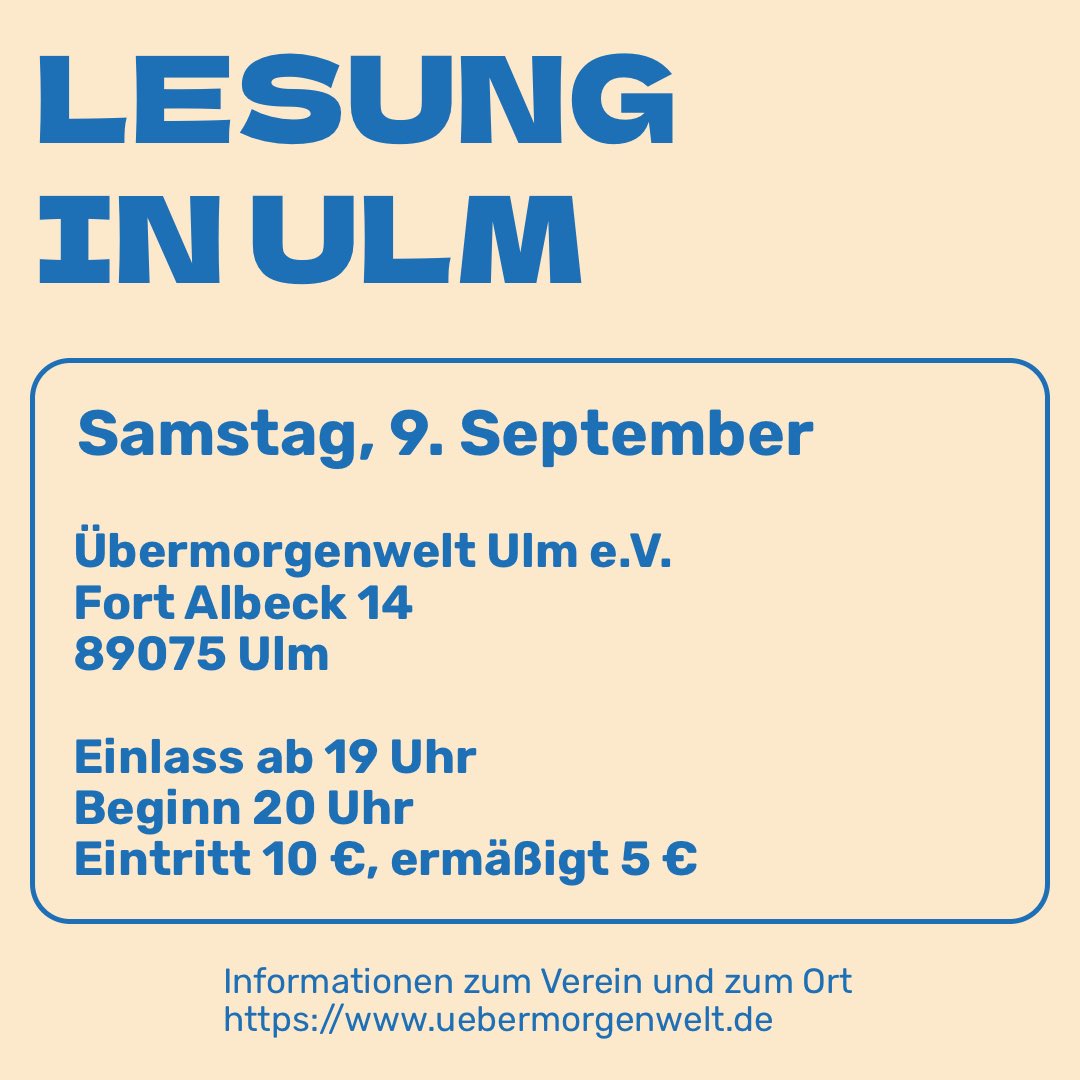 LESUNG IN ULM

Samstag, 9. September

Übermorgenwelt Ulm e.V.
Fort Albeck 14
89075 Ulm

Einlass ab 19 Uhr
Beginn 20 Uhr
Eintritt 10 €, ermäßigt 5 €

Informationen zum Verein und zum Ort
https://www.uebermorgenwelt.de